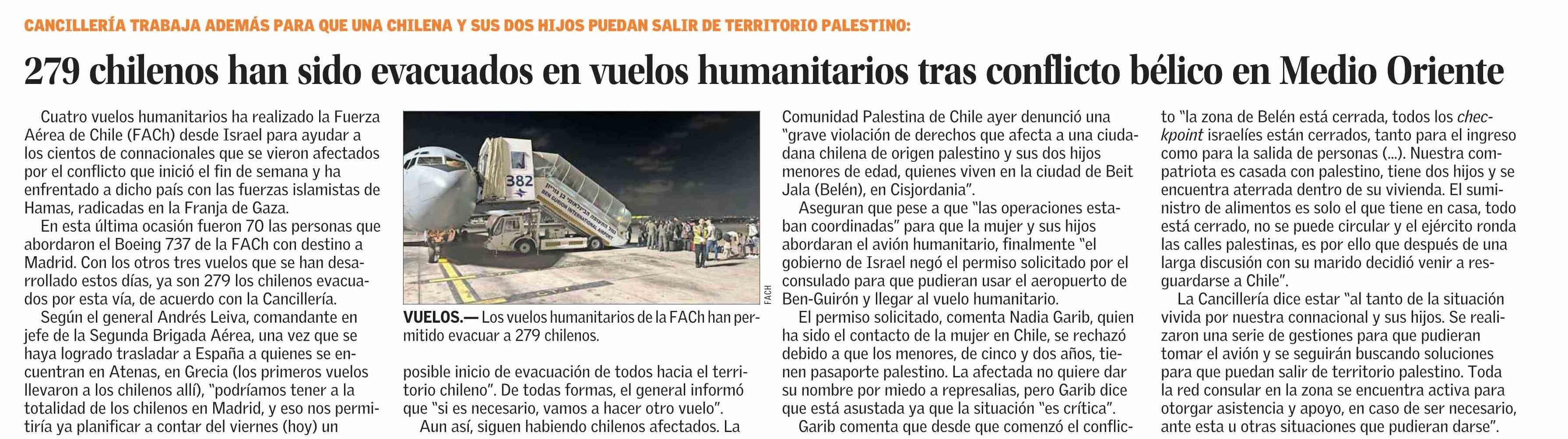 CANCILLERÍA TRABAJA ADEMÁS PARA QUE UNA CHILENA Y SUS DOS HIJOS PUEDAN SALIR DE TERRITORIO PALESTINO:

279 chilenos han sido evacuados en vuelos humanitarios tras conflicto bélico en Medio Oriente

Cuatro vuelos humanitarios ha realizado la Fuerza Aérea de Chile (FACh) desde Israel para ayudar a los cientos de connacionales que se vieron afectados por el conflicto que inició el fin de semana y ha enfrentado a dicho país con las fuerzas islamistas de Hamas, radicadas en la Franja de Gaza.

En esta última ocasión fueron 70 las personas que abordaron el Boeing 737 de la FACh con destino a Madrid. Con los otros tres vuelos que se han desarrollado estos días, ya son 279 los chilenos evacuados por esta vía, de acuerdo con la Cancillería.

Según el general Andrés Leiva, comandante en jefe de la Segunda Brigada Aérea, una vez que se haya logrado trasladar a España a quienes se encuentran en Atenas, en Grecia (los primeros vuelos llevaron a los chilenos allí), "podríamos tener a la totalidad de los chilenos en Madrid, y eso nos permitiría ya planificar a contar del viernes (hoy) un

382

BEN GURION INTERNATIONAL AIRPORT

FACH

VUELOS.— Los vuelos humanitarios de la FACh han permitido evacuar a 279 chilenos.

posible inicio de evacuación de todos hacia el territorio chileno". De todas formas, el general informó que "si es necesario, vamos a hacer otro vuelo".

Aun así, siguen habiendo chilenos afectados. La Comunidad Palestina de Chile ayer denunció una "grave violación de derechos que afecta a una ciudadana chilena de origen palestino y sus dos hijos menores de edad, quienes viven en la ciudad de Beit Jala (Belén), en Cisjordania".

Aseguran que pese a que "las operaciones estaban coordinadas" para que la mujer y sus hijos abordaran el avión humanitario, finalmente "el gobierno de Israel negó el permiso solicitado por el consulado para que pudieran usar el aeropuerto de Ben-Guirón y llegar al vuelo humanitario.

El permiso solicitado, comenta Nadia Garib, quien ha sido el contacto de la mujer en Chile, se rechazó debido a que los menores, de cinco y dos años, tienen pasaporte palestino. La afectada no quiere dar su nombre por miedo a represalias, pero Garib dice que está asustada ya que la situación "es crítica".

Garib comenta que desde que comenzó el conflicto "la zona de Belén está cerrada, todos los checkpoint israelíes están cerrados, tanto para el ingreso como para la salida de personas (...). Nuestra compatriota es casada con palestino, tiene dos hijos y se encuentra aterrada dentro de su vivienda. El suministro de alimentos es solo el que tiene en casa, todo está cerrado, no se puede circular y el ejército ronda las calles palestinas, es por ello que después de una larga discusión con su marido decidió venir a resguardarse a Chile".

La Cancillería dice estar "al tanto de la situación vivida por nuestra connacional y sus hijos. Se realizaron una serie de gestiones para que pudieran tomar el avión y se seguirán buscando soluciones para que puedan salir de territorio palestino. Toda la red consular en la zona se encuentra activa para otorgar asistencia y apoyo, en caso de ser necesario, ante esta u otras situaciones que pudieran darse".